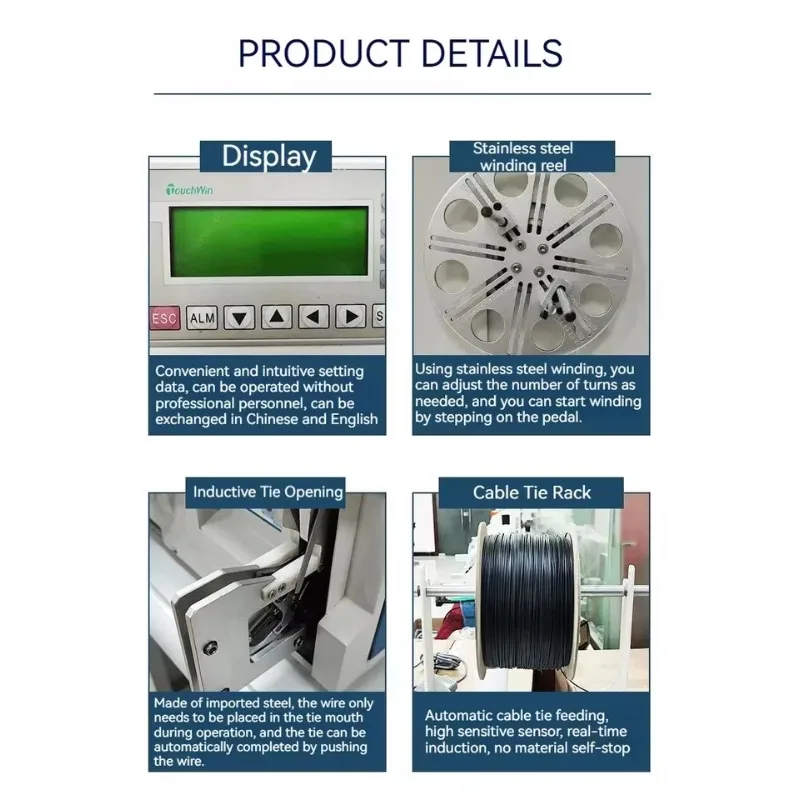 PRODUCT DETAILS

Display

TouchWin

ESC ALM

Convenient and intuitive setting data, can be operated without professional personnel, can be exchanged in Chinese and English

Stainless steel winding reel

Using stainless steel winding, you can adjust the number of turns as needed, and you can start winding by stepping on the pedal.

Inductive Tie Opening

Made of imported steel, the wire only needs to be placed in the tie mouth during operation, and the tie can be automatically completed by pushing the wire.

Cable Tie Rack

Automatic cable tie feeding, high sensitive sensor, real-time induction, no material self-stop